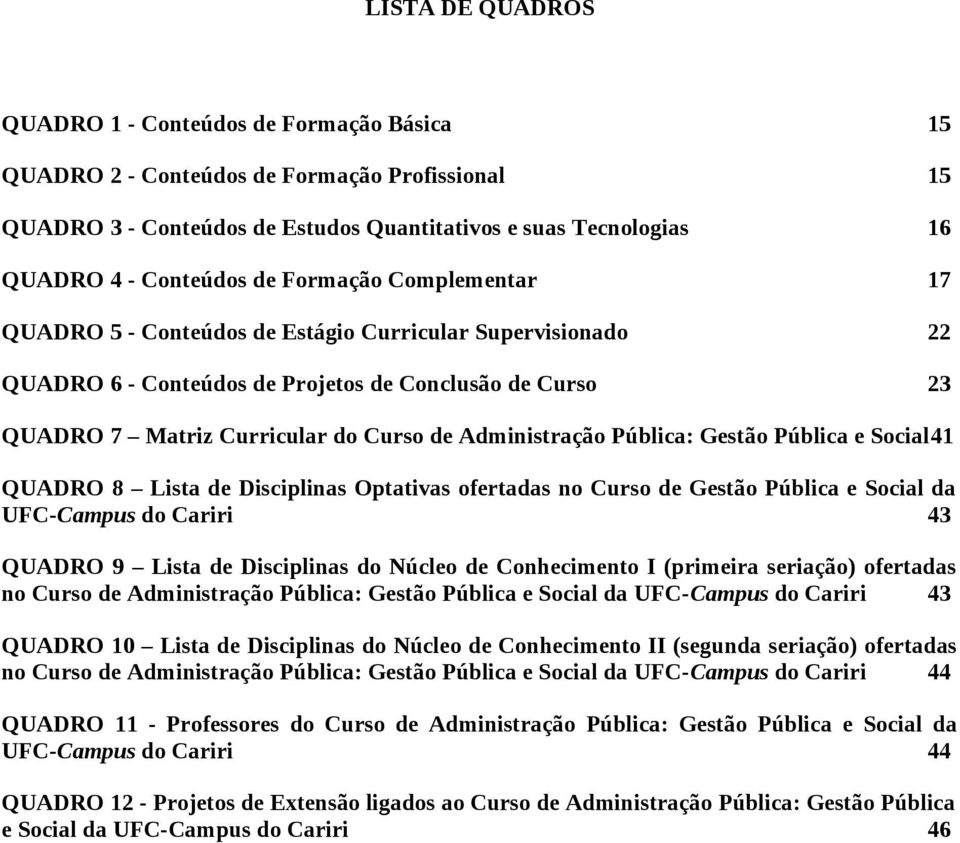 LISTA DE QUADROS

QUADRO 1 - Conteúdos de Formação Básica 15

QUADRO 2 - Conteúdos de Formação Profissional 15

QUADRO 3 - Conteúdos de Estudos Quantitativos e suas Tecnologias 16

QUADRO 4 - Conteúdos de Formação Complementar 17

QUADRO 5 - Conteúdos de Estágio Curricular Supervisionado 22

QUADRO 6 - Conteúdos de Projetos de Conclusão de Curso 23

QUADRO 7 – Matriz Curricular do Curso de Administração Pública: Gestão Pública e Social41

QUADRO 8 – Lista de Disciplinas Optativas ofertadas no Curso de Gestão Pública e Social da UFC-Campus do Cariri 43

QUADRO 9 – Lista de Disciplinas do Núcleo de Conhecimento I (primeira seriação) ofertadas no Curso de Administração Pública: Gestão Pública e Social da UFC-Campus do Cariri 43

QUADRO 10 – Lista de Disciplinas do Núcleo de Conhecimento II (segunda seriação) ofertadas no Curso de Administração Pública: Gestão Pública e Social da UFC-Campus do Cariri 44

QUADRO 11 - Professores do Curso de Administração Pública: Gestão Pública e Social da UFC-Campus do Cariri 44

QUADRO 12 - Projetos de Extensão ligados ao Curso de Administração Pública: Gestão Pública e Social da UFC-Campus do Cariri 46